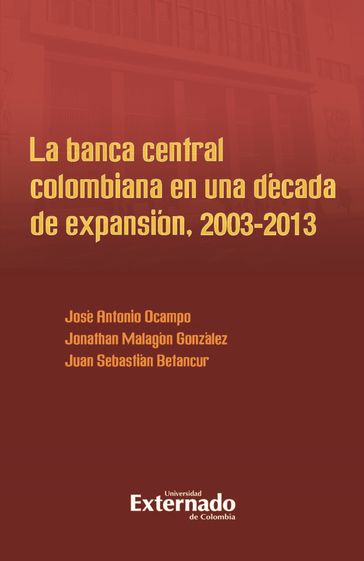 La banca central colombiana en una década de expansión, 2003-2013

José Antonio Ocampo
Jonathan Malagón González
Juan Sebastián Betancur

Universidad
Externado
de Colombia